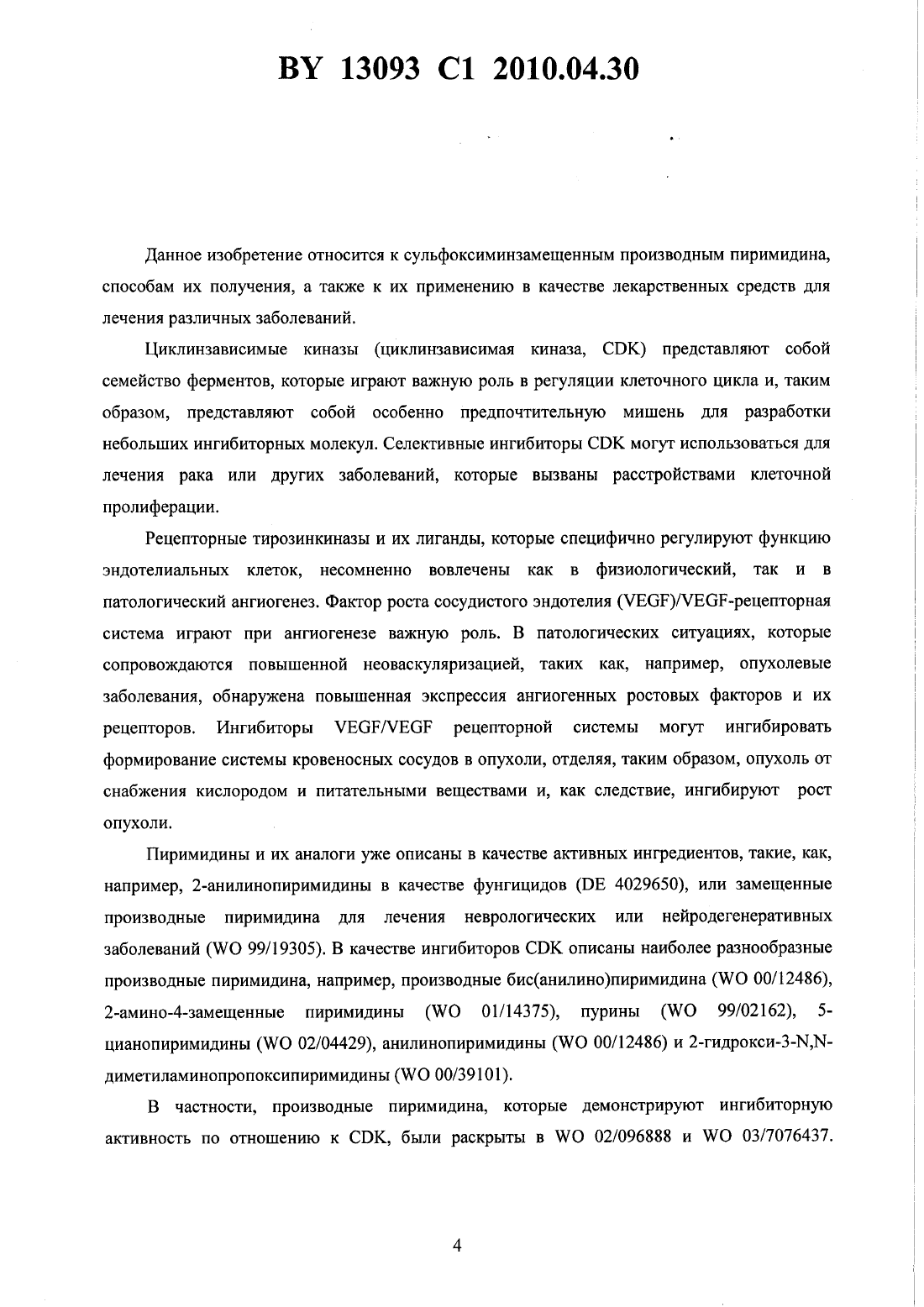 BY 13093 C1 2010.04.30

Данное изобретение относится к сульфоксиминзамещенным производным пиримидина, способам их получения, а также к их применению в качестве лекарственных средств для лечения различных заболеваний.

Циклинзависимые киназы (циклинзависимая киназа, CDK) представляют собой семейство ферментов, которые играют важную роль в регуляции клеточного цикла и, таким образом, представляют собой особенно предпочтительную мишень для разработки небольших ингибиторных молекул. Селективные ингибиторы CDK могут использоваться для лечения рака или других заболеваний, которые вызваны расстройствами клеточной пролиферации.

Рецепторные тирозинкиназы и их лиганды, которые специфично регулируют функцию эндотелиальных клеток, несомненно вовлечены как в физиологический, так и в патологический ангиогенез. Фактор роста сосудистого эндотелия (VEGF)/VEGF-рецепторная система играют при ангиогенезе важную роль. В патологических ситуациях, которые сопровождаются повышенной неоваскуляризацией, таких как, например, опухолевые заболевания, обнаружена повышенная экспрессия ангиогенных ростовых факторов и их рецепторов. Ингибиторы VEGF/VEGF рецепторной системы могут ингибировать формирование системы кровеносных сосудов в опухоли, отделяя, таким образом, опухоль от снабжения кислородом и питательными веществами и, как следствие, ингибируют рост опухоли.

Пиримидины и их аналоги уже описаны в качестве активных ингредиентов, такие, как, например, 2-анилинопиримидины в качестве фунгицидов (DE 4029650), или замещенные производные пиримидина для лечения неврологических или нейродегенеративных заболеваний (WO 99/19305). В качестве ингибиторов CDK описаны наиболее разнообразные производные пиримидина, например, производные бис(анилино)пиримидина (WO 00/12486), 2-амино-4-замещенные пиримидины (WO 01/14375), пурины (WO 99/02162), 5-цианопиримидины (WO 02/04429), анилинопиримидины (WO 00/12486) и 2-гидрокси-3-N,N-диметиламинопропоксипиримидины (WO 00/39101).

В частности, производные пиримидина, которые демонстрируют ингибиторную активность по отношению к CDK, были раскрыты в WO 02/096888 и WO 03/7076437.

4